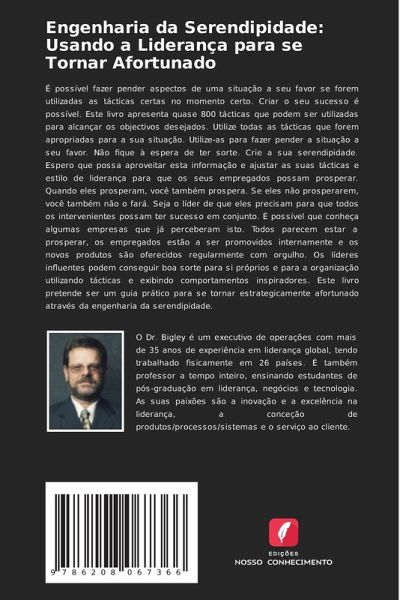 Engenharia da Serendipidade: Usando a Liderança para se Tornar Afortunado

É possível fazer pender aspectos de uma situação a seu favor se forem utilizadas as tácticas certas no momento certo. Criar o seu sucesso é possível. Este livro apresenta quase 800 tácticas que podem ser utilizadas para alcançar os objectivos desejados. Utilize todas as tácticas que forem apropriadas para a sua situação. Utilize-as para fazer pender a situação a seu favor. Não fique à espera de ter sorte. Crie a sua serendipidade. Espero que possa aproveitar esta informação e ajustar as suas tácticas e estilo de liderança para que os seus empregados possam prosperar. Quando eles prosperam, você também prospera. Se eles não prosperarem, você também não o fará. Seja o líder de que eles precisam para que todos os intervenientes possam ter sucesso em conjunto. É possível que conheça algumas empresas que já perceberam isto. Todos parecem estar a prosperar, os empregados estão a ser promovidos internamente e os novos produtos são oferecidos regularmente com orgulho. Os líderes influentes podem conseguir boa sorte para si próprios e para a organização utilizando tácticas e exibindo comportamentos inspiradores. Este livro pretende ser um guia prático para se tornar estrategicamente afortunado através da engenharia da serendipidade.

O Dr. Bigley é um executivo de operações com mais de 35 anos de experiência em liderança global, tendo trabalhado fisicamente em 26 países. É também professor a tempo inteiro, ensinando estudantes de pós-graduação em liderança, negócios e tecnologia. As suas paixões são a inovação e a excelência na liderança, a conceção de produtos/processos/sistemas e o serviço ao cliente.

9 786208 067366

EDIÇÕES
NOSSO CONHECIMENTO